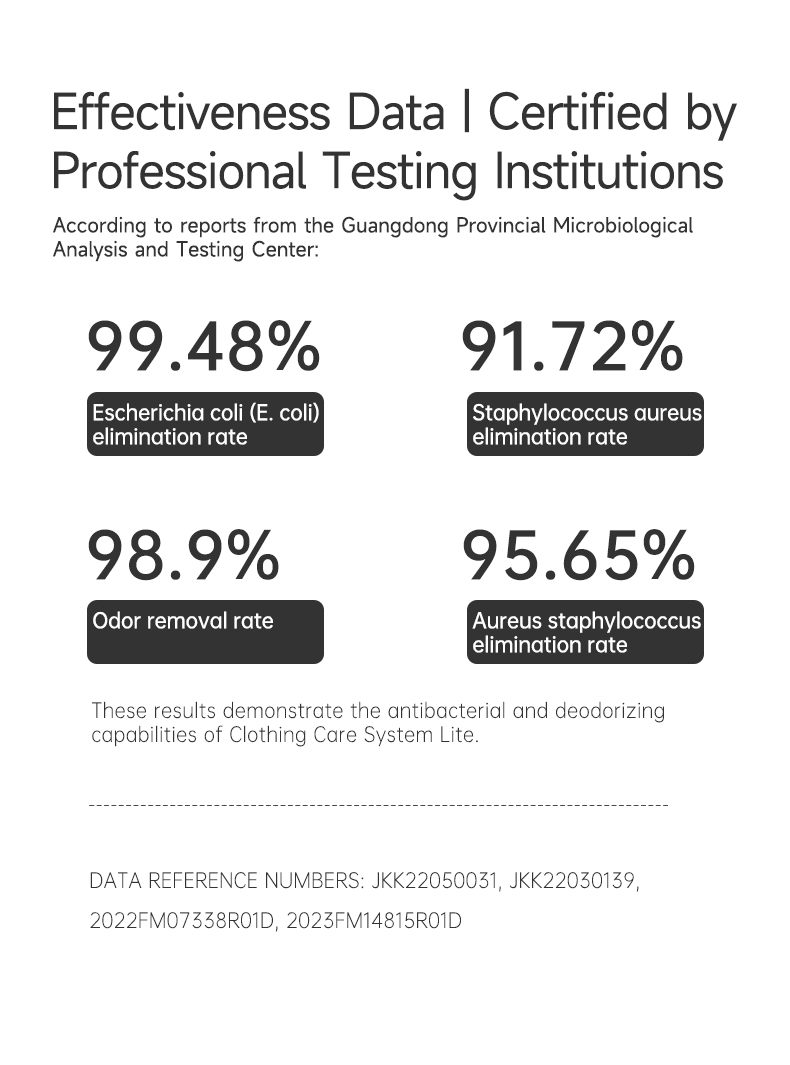 Effectiveness Data | Certified by Professional Testing Institutions

According to reports from the Guangdong Provincial Microbiological Analysis and Testing Center:

99.48%

Escherichia coli (E. coli) elimination rate

91.72%

Staphylococcus aureus elimination rate

98.9%

Odor removal rate

95.65%

Aureus staphylococcus elimination rate

These results demonstrate the antibacterial and deodorizing capabilities of Clothing Care System Lite.

DATA REFERENCE NUMBERS: JKK22050031, JKK22030139, 2022FM07338R01D, 2023FM14815R01D